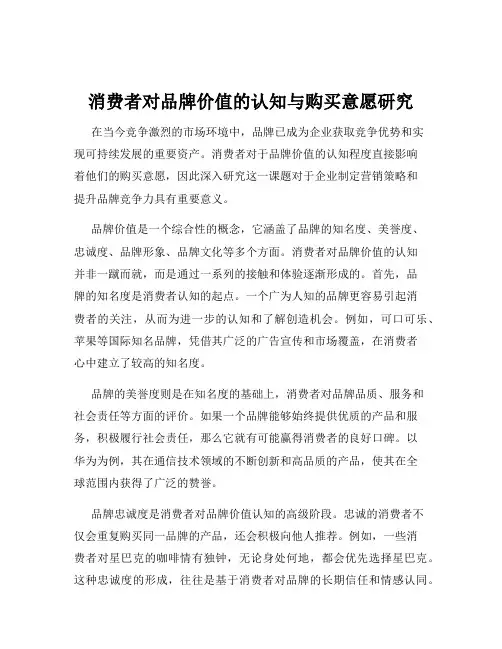 消费者对品牌价值的认知与购买意愿研究

在当今竞争激烈的市场环境中，品牌已成为企业获取竞争优势和实现可持续发展的重要资产。消费者对于品牌价值的认知程度直接影响着他们的购买意愿，因此深入研究这一课题对于企业制定营销策略和提升品牌竞争力具有重要意义。

品牌价值是一个综合性的概念，它涵盖了品牌的知名度、美誉度、忠诚度、品牌形象、品牌文化等多个方面。消费者对品牌价值的认知并非一蹴而就，而是通过一系列的接触和体验逐渐形成的。首先，品牌的知名度是消费者认知的起点。一个广为人知的品牌更容易引起消费者的关注，从而为进一步的认知和了解创造机会。例如，可口可乐、苹果等国际知名品牌，凭借其广泛的广告宣传和市场覆盖，在消费者心中建立了较高的知名度。

品牌的美誉度则是在知名度的基础上，消费者对品牌品质、服务和社会责任等方面的评价。如果一个品牌能够始终提供优质的产品和服务，积极履行社会责任，那么它就有可能赢得消费者的良好口碑。以华为为例，其在通信技术领域的不断创新和高品质的产品，使其在全球范围内获得了广泛的赞誉。

品牌忠诚度是消费者对品牌价值认知的高级阶段。忠诚的消费者不仅会重复购买同一品牌的产品，还会积极向他人推荐。例如，一些消费者对星巴克的咖啡情有独钟，无论身处何地，都会优先选择星巴克。这种忠诚度的形成，往往是基于消费者对品牌的长期信任和情感认同。